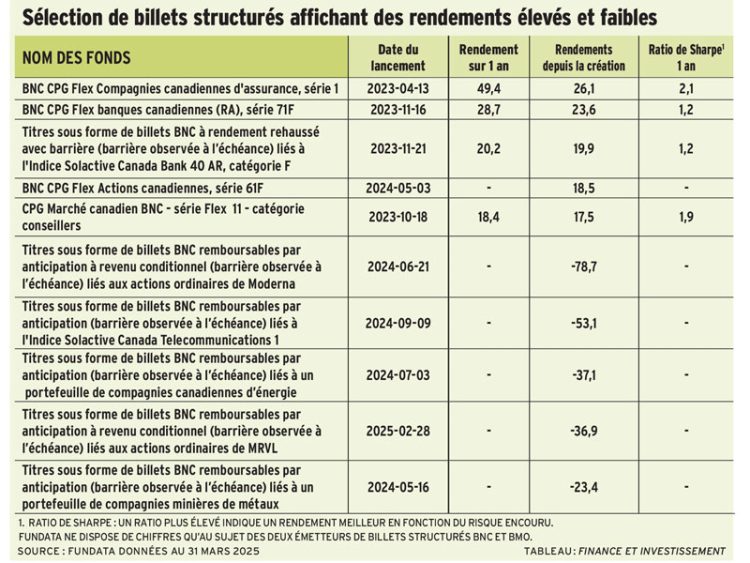 Sélection de billets structurés affichant des rendements élevés et faibles

| NOM DES FONDS | Date du lancement | Rendement sur 1 an | Rendements depuis la création | Ratio de Sharpe$^1$ 1 an |
|---|---|---|---|---|
| BNC CPG Flex Compagnies canadiennes d'assurance, série 1 | 2023-04-13 | 49,4 | 26,1 | 2,1 |
| BNC CPG Flex banques canadiennes (RA), série 71F | 2023-11-16 | 28,7 | 23,6 | 1,2 |
| Titres sous forme de billets BNC à rendement rehaussé avec barrière (barrière observée à l'échéance) liés à l'Indice Solactive Canada Bank 40 AR, catégorie F | 2023-11-21 | 20,2 | 19,9 | 1,2 |
| BNC CPG Flex Actions canadiennes, série 61F | 2024-05-03 | - | 18,5 | - |
| CPG Marché canadien BNC - série Flex 11 - catégorie conseillers | 2023-10-18 | 18,4 | 17,5 | 1,9 |
| Titres sous forme de billets BNC remboursables par anticipation à revenu conditionnel (barrière observée à l'échéance) liés aux actions ordinaires de Moderna | 2024-06-21 | - | -78,7 | - |
| Titres sous forme de billets BNC remboursables par anticipation (barrière observée à l'échéance) liés à l'Indice Solactive Canada Telecommunications 1 | 2024-09-09 | - | -53,1 | - |
| Titres sous forme de billets BNC remboursables par anticipation (barrière observée à l'échéance) liés à un portefeuille de compagnies canadiennes d'énergie | 2024-07-03 | - | -37,1 | - |
| Titres sous forme de billets BNC remboursables par anticipation à revenu conditionnel (barrière observée à l'échéance) liés aux actions ordinaires de MRVL | 2025-02-28 | - | -36,9 | - |
| Titres sous forme de billets BNC remboursables par anticipation (barrière observée à l'échéance) liés à un portefeuille de compagnies minières de métaux | 2024-05-16 | - | -23,4 | - |

1. RATIO DE SHARPE : UN RATIO PLUS ÉLEVÉ INDIQUE UN RENDEMENT MEILLEUR EN FONCTION DU RISQUE ENCOURU.
FUNDATA NE DISPOSE DE CHIFFRES QU'AU SUJET DES DEUX ÉMETTEURS DE BILLETS STRUCTURÉS BNC ET BMO.
SOURCE : FUNDATA DONNÉES AU 31 MARS 2025
TABLEAU : FINANCE ET INVESTISSEMENT